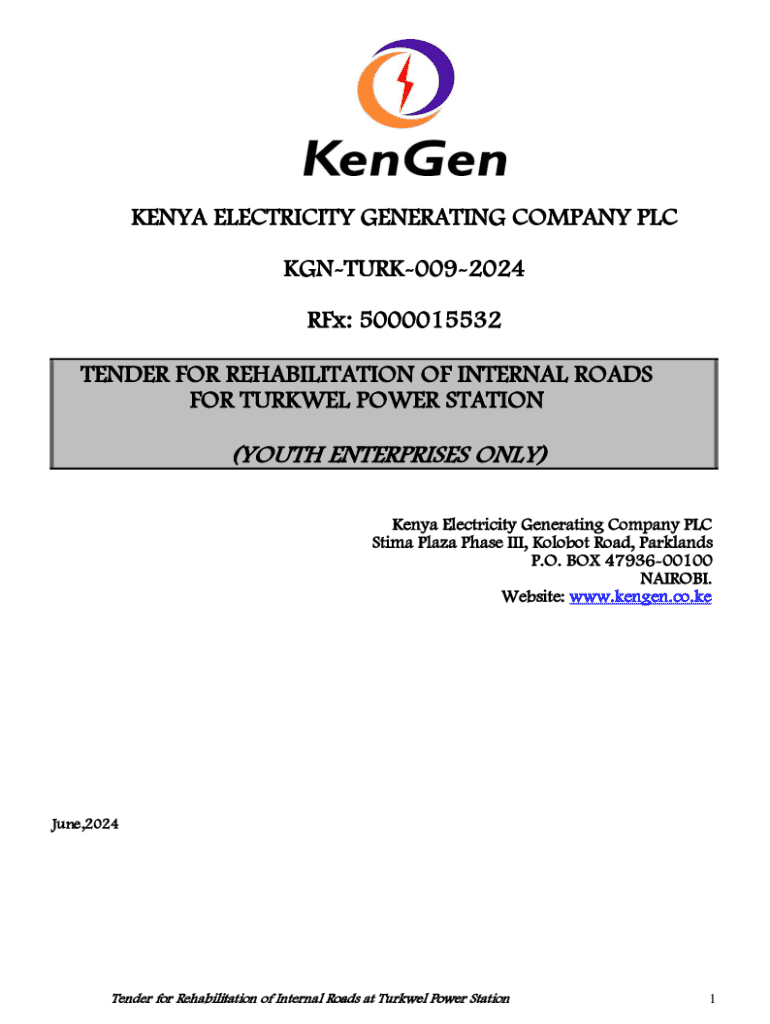 KenGen

KENYA ELECTRICITY GENERATING COMPANY PLC

KGN-TURK-009-2024

RFx: 5000015532

TENDER FOR REHABILITATION OF INTERNAL ROADS FOR TURKWEL POWER STATION

(YOUTH ENTERPRISES ONLY)

Kenya Electricity Generating Company PLC
Stima Plaza Phase III, Kolobot Road, Parklands
P.O. BOX 47936-00100
NAIROBI.
Website: www.kengen.co.ke

June,2024

Tender for Rehabilitation of Internal Roads at Turkwel Power Station

1